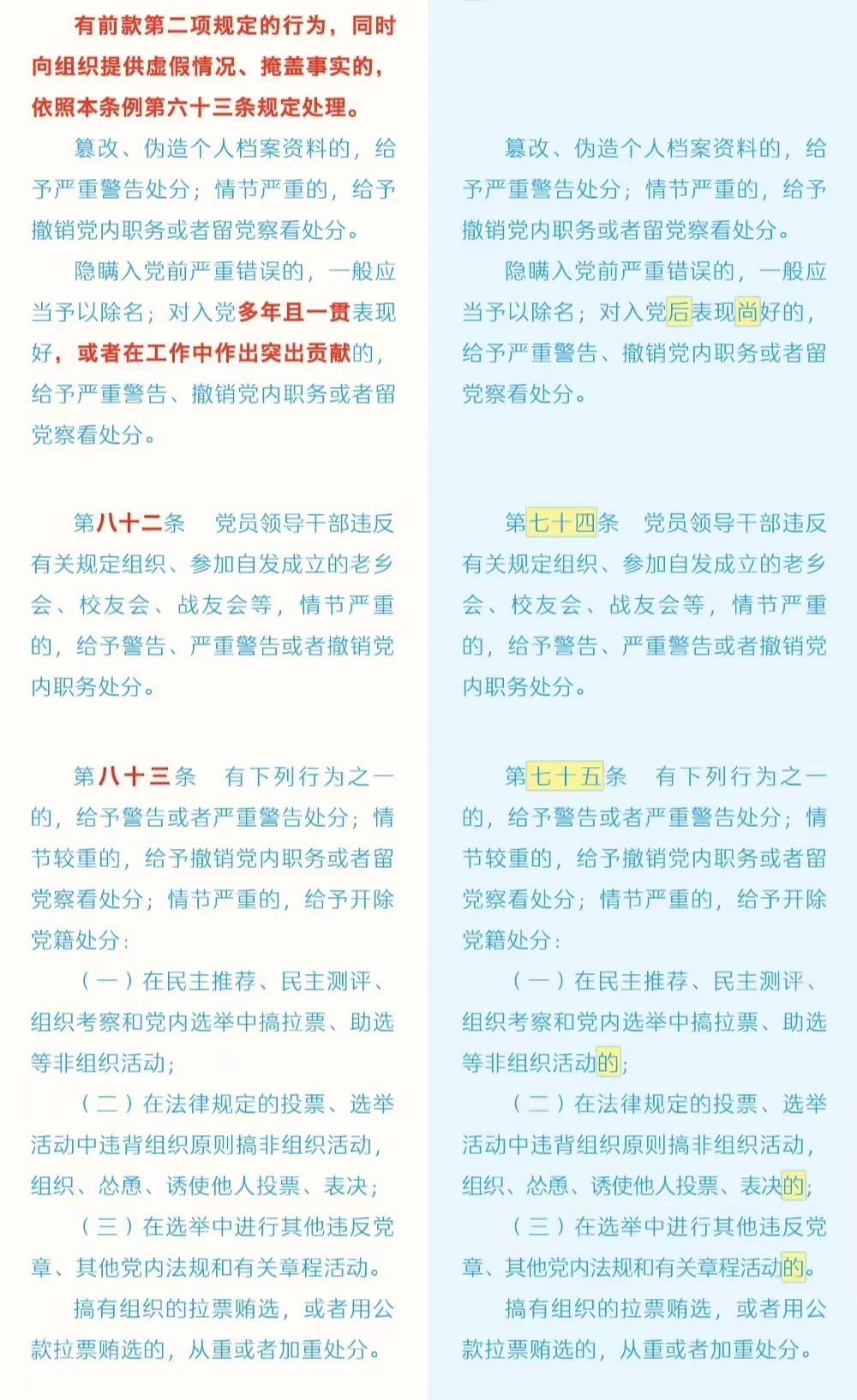 有前款第二项规定的行为，同时向组织提供虚假情况、掩盖事实的，依照本条例第六十三条规定处理。

篡改、伪造个人档案资料的，给予严重警告处分；情节严重的，给予撤销党内职务或者留党察看处分。

隐瞒入党前严重错误的，一般应当予以除名；对入党多年且一贯表现好，或者在工作中作出突出贡献的，给予严重警告、撤销党内职务或者留党察看处分。

第八十二条　党员领导干部违反有关规定组织、参加自发成立的老乡会、校友会、战友会等，情节严重的，给予警告、严重警告或者撤销党内职务处分。

第八十三条　有下列行为之一的，给予警告或者严重警告处分；情节较重的，给予撤销党内职务或者留党察看处分；情节严重的，给予开除党籍处分：

（一）在民主推荐、民主测评、组织考察和党内选举中搞拉票、助选等非组织活动；

（二）在法律规定的投票、选举活动中违背组织原则搞非组织活动，组织、怂恿、诱使他人投票、表决；

（三）在选举中进行其他违反党章、其他党内法规和有关章程活动。

搞有组织的拉票贿选，或者用公款拉票贿选的，从重或者加重处分。

篡改、伪造个人档案资料的，给予严重警告处分；情节严重的，给予撤销党内职务或者留党察看处分。

隐瞒入党前严重错误的，一般应当予以除名；对入党后表现尚好的，给予严重警告、撤销党内职务或者留党察看处分。

第七十四条　党员领导干部违反有关规定组织、参加自发成立的老乡会、校友会、战友会等，情节严重的，给予警告、严重警告或者撤销党内职务处分。

第七十五条　有下列行为之一的，给予警告或者严重警告处分；情节较重的，给予撤销党内职务或者留党察看处分；情节严重的，给予开除党籍处分：

（一）在民主推荐、民主测评、组织考察和党内选举中搞拉票、助选等非组织活动的；

（二）在法律规定的投票、选举活动中违背组织原则搞非组织活动，组织、怂恿、诱使他人投票、表决的；

（三）在选举中进行其他违反党章、其他党内法规和有关章程活动的。

搞有组织的拉票贿选，或者用公款拉票贿选的，从重或者加重处分。